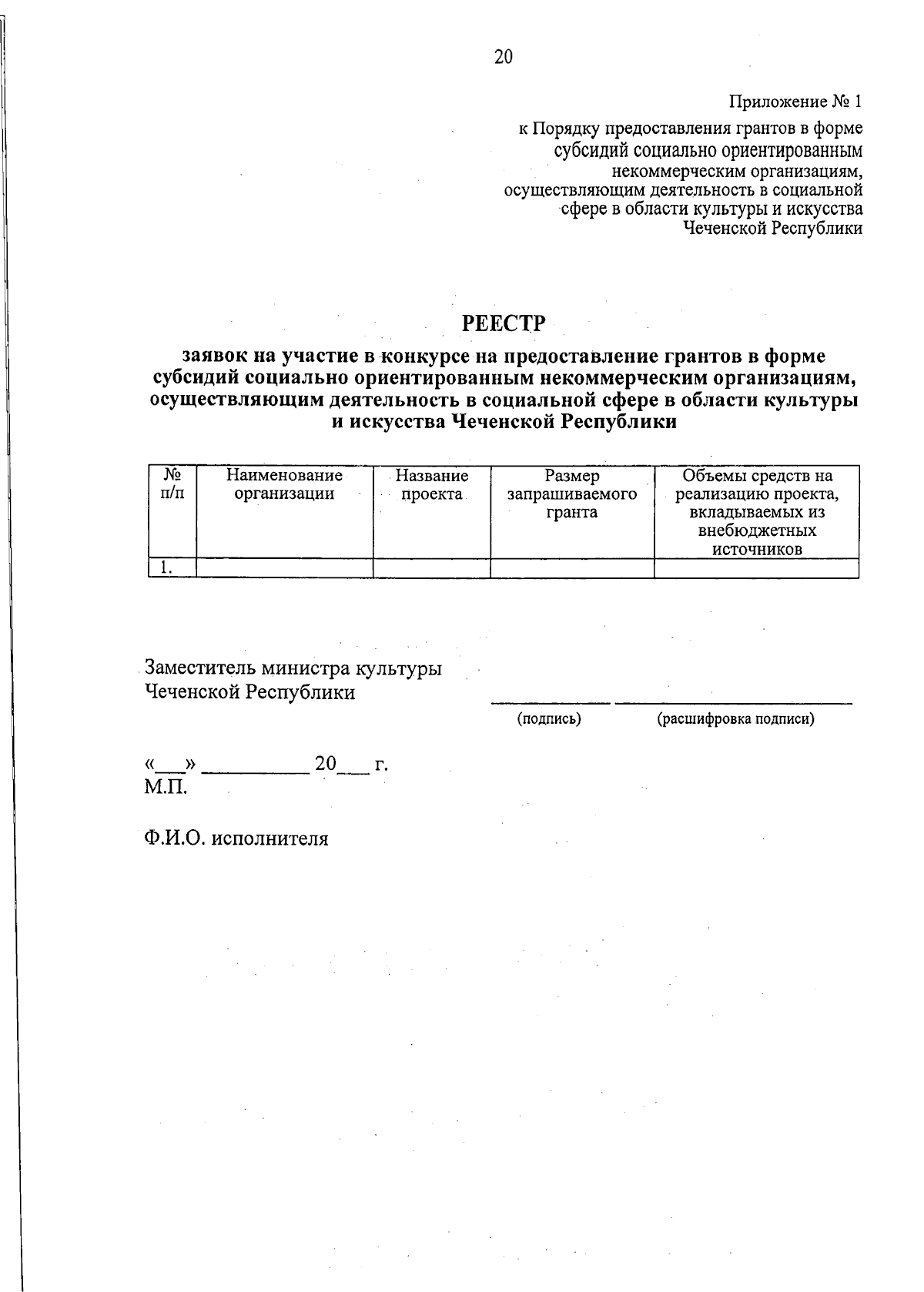 20

Приложение № 1

к Порядку предоставления грантов в форме субсидий социально ориентированным некоммерческим организациям, осуществляющим деятельность в социальной сфере в области культуры и искусства Чеченской Республики

РЕЕСТР

заявок на участие в конкурсе на предоставление грантов в форме субсидий социально ориентированным некоммерческим организациям, осуществляющим деятельность в социальной сфере в области культуры и искусства Чеченской Республики

| № п/п | Наименование организации | Название проекта | Размер запрашиваемого гранта | Объемы средств на реализацию проекта, вкладываемых из внебюджетных источников |
|---|---|---|---|---|
| 1. | | | | |

Заместитель министра культуры Чеченской Республики

(подпись) (расшифровка подписи)

«___» __________ 20___ г.
М.П.

Ф.И.О. исполнителя